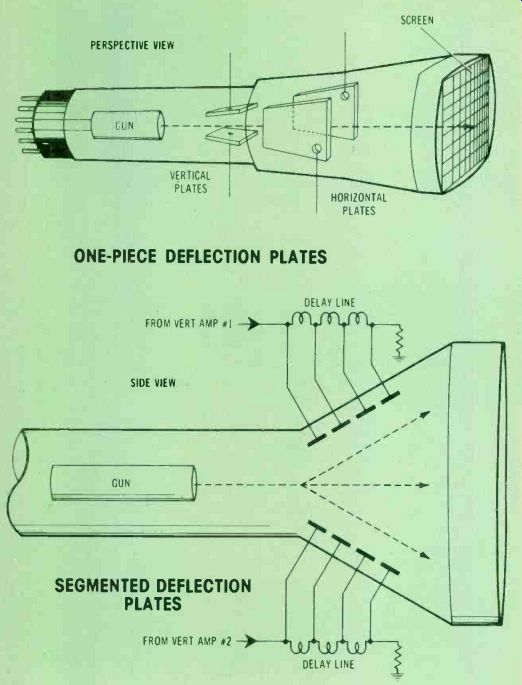 PERSPECTIVE VIEW

SCREEN

GUN

VERTICAL PLATES

HORIZONTAL PLATES

ONE-PIECE DEFLECTION PLATES

DELAY LINE

FROM VERT AMP #1

SIDE VIEW

GUN

SEGMENTED DEFLECTION PLATES

FROM VERT AMP #2

DELAY LINE